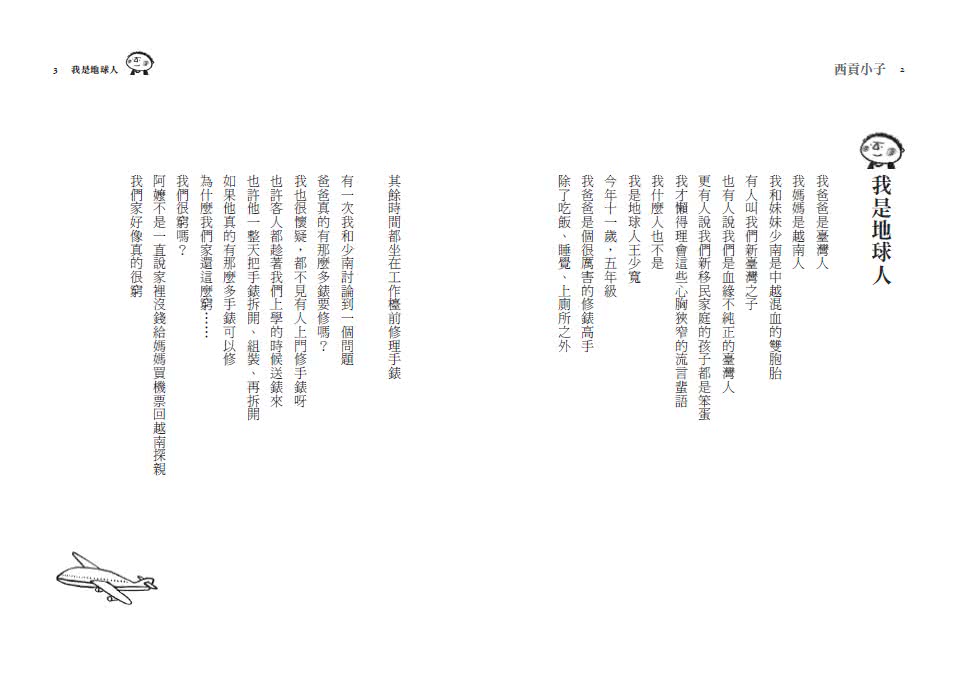 西貢小子 2

我是地球人

我爸爸是臺灣人
我媽媽是越南人
我和妹妹少南是中越混血的雙胞胎
有人叫我們新臺灣之子
也有人說我們是血緣不純正的臺灣人
更有人說我們新移民家庭的孩子都是笨蛋
我才懶得理會這些心胸狹窄的流言蜚語
我什麼人也不是
我是地球人王少寬
今年十一歲，五年級
我爸爸是個很厲害的修錶高手
除了吃飯、睡覺、上廁所之外

3 我是地球人

其餘時間都坐在工作檯前修理手錶

有一次我和少南討論到一個問題
爸爸真的有那麼多錶要修嗎？
我也很懷疑，都不見有人上門修手錶呀
也許客人都趁著我們上學的時候送錶來
也許他一整天把手錶拆開、組裝、再拆開
如果他真的有那麼多手錶可以修
為什麼我們家還這麼窮……
我們很窮嗎？
阿嬤不是一直說家裡沒錢給媽媽買機票回越南探親
我們家好像真的很窮